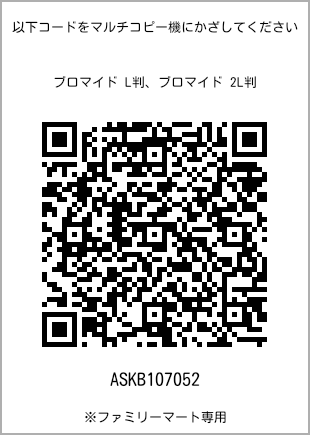 以下コードをマルチコピー機にかざしてください

ブロマイド L判、ブロマイド 2L判

ASKB107052

※ファミリーマート専用